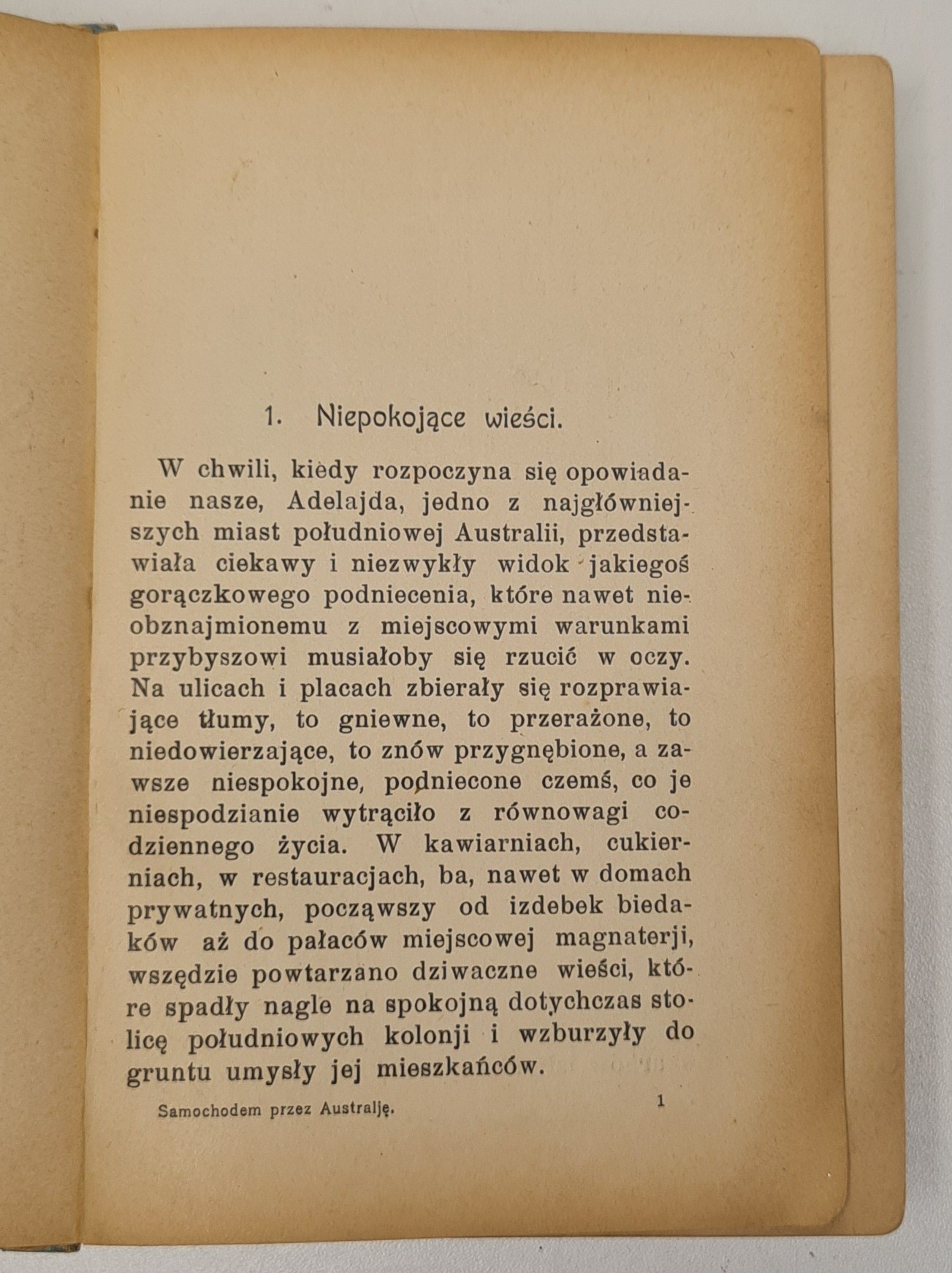 1. Niepokojące wieści.

W chwili, kiedy rozpoczyna się opowiadanie nasze, Adelajda, jedno z najgłówniejszych miast południowej Australii, przedstawiała ciekawy i niezwykły widok jakiegoś gorączkowego podniecenia, które nawet nieobznajmionemu z miejscowymi warunkami przybyszowi musiałoby się rzucić w oczy. Na ulicach i placach zbierały się rozprawiające tłumy, to gniewne, to przerażone, to niedowierzające, to znów przygnębione, a zawsze niespokojne, podniecone czemś, co je niespodzianie wytrąciło z równowagi codziennego życia. W kawiarniach, cukierniach, w restauracjach, ba, nawet w domach prywatnych, począwszy od izdebek biedaków aż do pałaców miejscowej magnaterji, wszędzie powtarzano dziwaczne wieści, które spadły nagle na spokojną dotychczas stolicę południowych kolonji i wzburzyły do gruntu umysły jej mieszkańców.

Samochodem przez Australję. 1